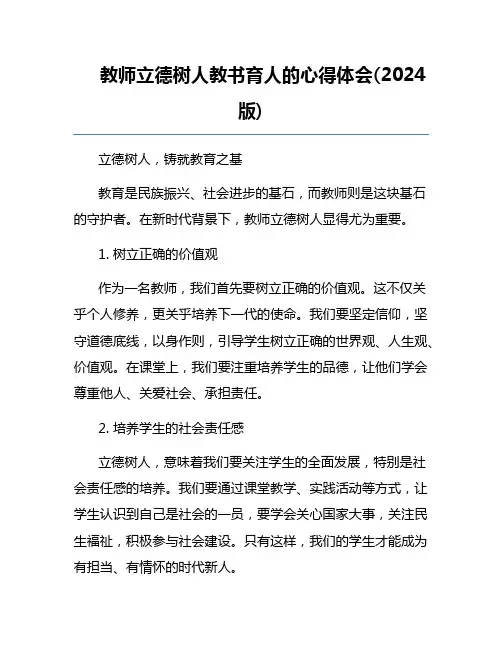 教师立德树人教书育人的心得体会(2024版)

立德树人，铸就教育之基

教育是民族振兴、社会进步的基石，而教师则是这块基石的守护者。在新时代背景下，教师立德树人显得尤为重要。

1. 树立正确的价值观

作为一名教师，我们首先要树立正确的价值观。这不仅关乎个人修养，更关乎培养下一代的使命。我们要坚定信仰，坚守道德底线，以身作则，引导学生树立正确的世界观、人生观、价值观。在课堂上，我们要注重培养学生的品德，让他们学会尊重他人、关爱社会、承担责任。

2. 培养学生的社会责任感

立德树人，意味着我们要关注学生的全面发展，特别是社会责任感的培养。我们要通过课堂教学、实践活动等方式，让学生认识到自己是社会的一员，要学会关心国家大事，关注民生福祉，积极参与社会建设。只有这样，我们的学生才能成为有担当、有情怀的时代新人。